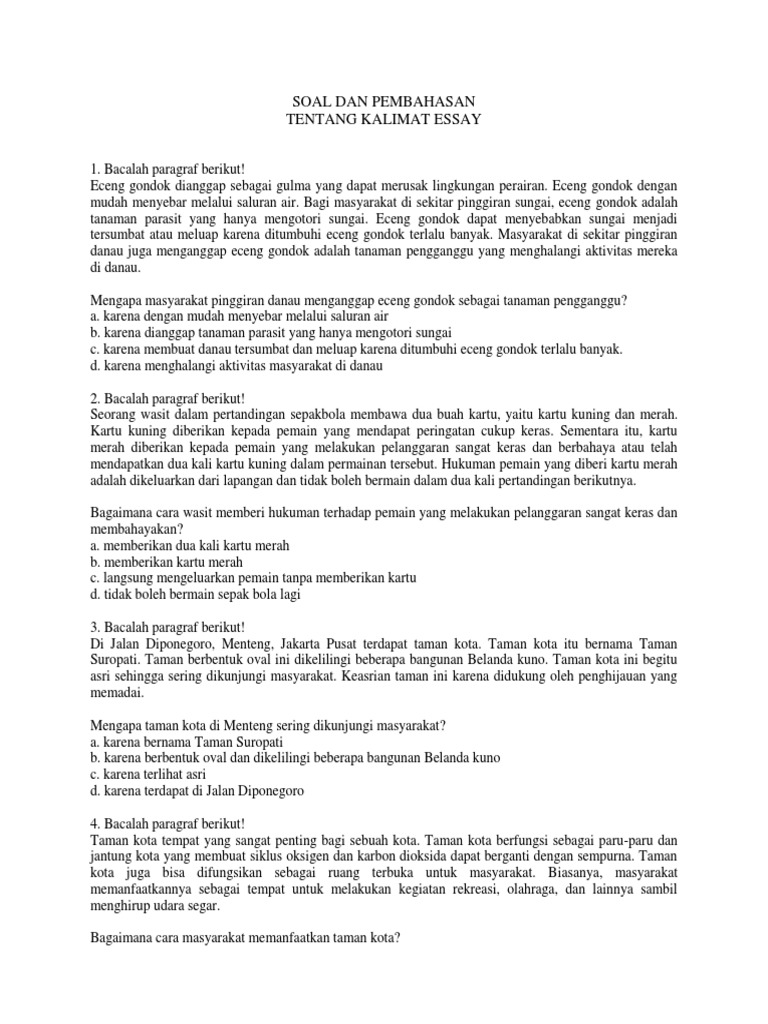 SOAL DAN PEMBAHASAN
TENTANG KALIMAT ESSAY

1. Bacalah paragraf berikut!
Eceng gondok dianggap sebagai gulma yang dapat merusak lingkungan perairan. Eceng gondok dengan mudah menyebar melalui saluran air. Bagi masyarakat di sekitar pinggiran sungai, eceng gondok adalah tanaman parasit yang hanya mengotori sungai. Eceng gondok dapat menyebabkan sungai menjadi tersumbat atau meluap karena ditumbuhi eceng gondok terlalu banyak. Masyarakat di sekitar pinggiran danau juga menganggap eceng gondok adalah tanaman pengganggu yang menghalangi aktivitas mereka di danau.

Mengapa masyarakat pinggiran danau menganggap eceng gondok sebagai tanaman pengganggu?
a. karena dengan mudah menyebar melalui saluran air
b. karena dianggap tanaman parasit yang hanya mengotori sungai
c. karena membuat danau tersumbat dan meluap karena ditumbuhi eceng gondok terlalu banyak.
d. karena menghalangi aktivitas masyarakat di danau

2. Bacalah paragraf berikut!
Seorang wasit dalam pertandingan sepakbola membawa dua buah kartu, yaitu kartu kuning dan merah. Kartu kuning diberikan kepada pemain yang mendapat peringatan cukup keras. Sementara itu, kartu merah diberikan kepada pemain yang melakukan pelanggaran sangat keras dan berbahaya atau telah mendapatkan dua kali kartu kuning dalam permainan tersebut. Hukuman pemain yang diberi kartu merah adalah dikeluarkan dari lapangan dan tidak boleh bermain dalam dua kali pertandingan berikutnya.

Bagaimana cara wasit memberi hukuman terhadap pemain yang melakukan pelanggaran sangat keras dan membahayakan?
a. memberikan dua kali kartu merah
b. memberikan kartu merah
c. langsung mengeluarkan pemain tanpa memberikan kartu
d. tidak boleh bermain sepak bola lagi

3. Bacalah paragraf berikut!
Di Jalan Diponegoro, Menteng, Jakarta Pusat terdapat taman kota. Taman kota itu bernama Taman Suropati. Taman berbentuk oval ini dikelilingi beberapa bangunan Belanda kuno. Taman kota ini begitu asri sehingga sering dikunjungi masyarakat. Keasrian taman ini karena didukung oleh penghijauan yang memadai.

Mengapa taman kota di Menteng sering dikunjungi masyarakat?
a. karena bernama Taman Suropati
b. karena berbentuk oval dan dikelilingi beberapa bangunan Belanda kuno
c. karena terlihat asri
d. karena terdapat di Jalan Diponegoro

4. Bacalah paragraf berikut!
Taman kota tempat yang sangat penting bagi sebuah kota. Taman kota berfungsi sebagai paru-paru dan jantung kota yang membuat siklus oksigen dan karbon dioksida dapat berganti dengan sempurna. Taman kota juga bisa difungsikan sebagai ruang terbuka untuk masyarakat. Biasanya, masyarakat memanfaatkannya sebagai tempat untuk melakukan kegiatan rekreasi, olahraga, dan lainnya sambil menghirup udara segar.

Bagaimana cara masyarakat memanfaatkan taman kota?